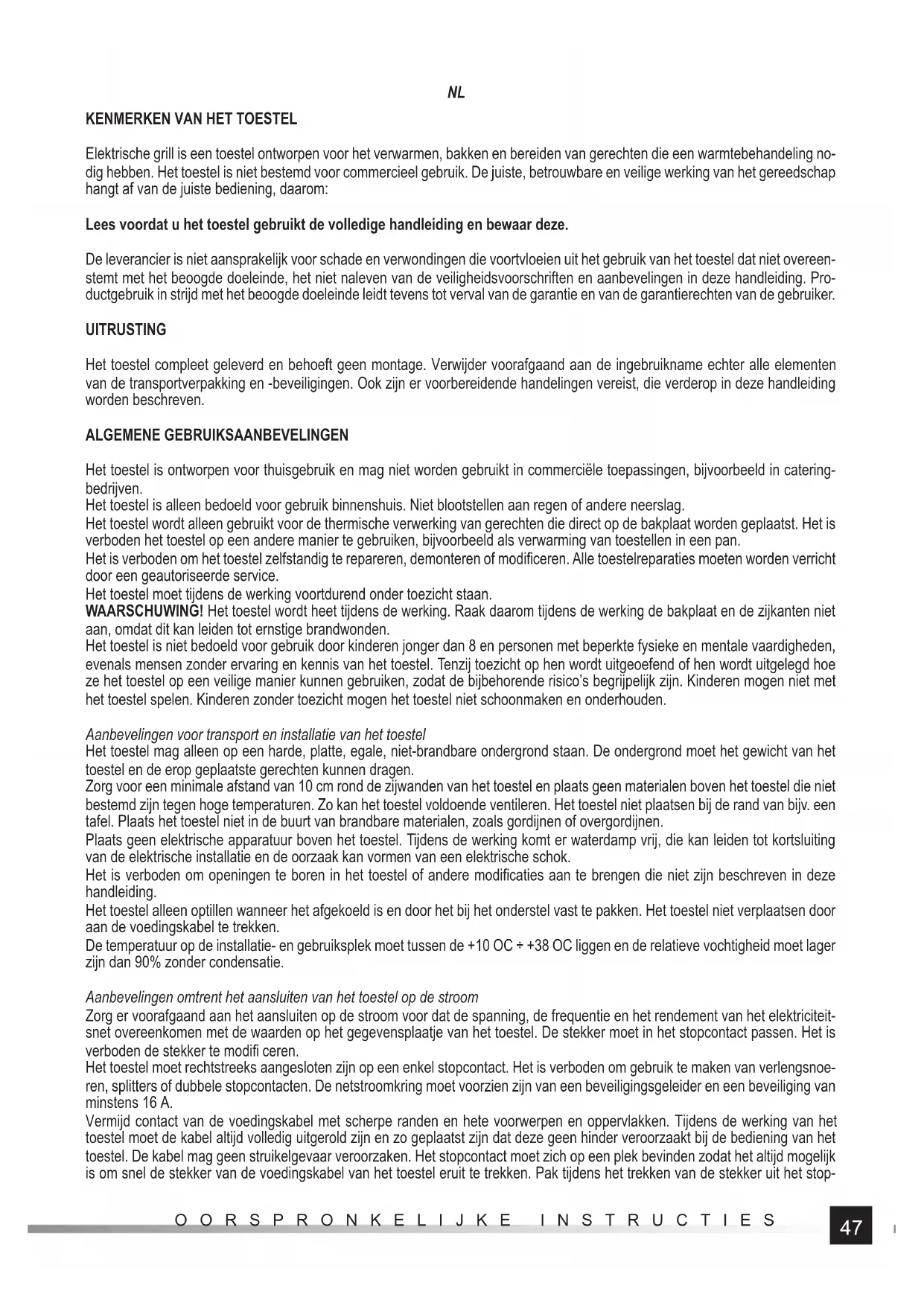 NL

KENMERKEN VAN HET TOESTEL

Elektrische grill is een toestel ontworpen voor het verwarmen, bakken en bereiden van gerechten die een warmtebehandeling nodig hebben. Het toestel is niet bestemd voor commercieel gebruik. De juiste, betrouwbare en veilige werking van het gereedschap hangt af van de juiste bediening, daarom:

Lees voordat u het toestel gebruikt de volledige handleiding en bewaar deze.

De leverancier is niet aansprakelijk voor schade en verwondingen die voortvloeien uit het gebruik van het toestel dat niet overeenstemt met het beoogde doeleinde, het niet naleven van de veiligheidsvoorschriften en aanbevelingen in deze handleiding. Productgebruik in strijd met het beoogde doeleinde leidt tevens tot verval van de garantie en van de garantierechten van de gebruiker.

UITRUSTING

Het toestel compleet geleverd en behoeft geen montage. Verwijder voorafgaand aan de ingebruikname echter alle elementen van de transportverpakking en -beveiligingen. Ook zijn er voorbereidende handelingen vereist, die verderop in deze handleiding worden beschreven.

ALGEMENE GEBRUIKSAANBEVELINGEN

Het toestel is ontworpen voor thuisgebruik en mag niet worden gebruikt in commerciële toepassingen, bijvoorbeeld in cateringbedrijven.
Het toestel is alleen bedoeld voor gebruik binnenshuis. Niet blootstellen aan regen of andere neerslag.
Het toestel wordt alleen gebruikt voor de thermische verwerking van gerechten die direct op de bakplaat worden geplaatst. Het is verboden het toestel op een andere manier te gebruiken, bijvoorbeeld als verwarming van toestellen in een pan.
Het is verboden om het toestel zelfstandig te repareren, demonteren of modificeren. Alle toestelreparaties moeten worden verricht door een geautoriseerde service.
Het toestel moet tijdens de werking voortdurend onder toezicht staan.
WAARSCHUWING! Het toestel wordt heet tijdens de werking. Raak daarom tijdens de werking de bakplaat en de zijkanten niet aan, omdat dit kan leiden tot ernstige brandwonden.
Het toestel is niet bedoeld voor gebruik door kinderen jonger dan 8 en personen met beperkte fysieke en mentale vaardigheden, evenals mensen zonder ervaring en kennis van het toestel. Tenzij toezicht op hen wordt uitgeoefend of hen wordt uitgelegd hoe ze het toestel op een veilige manier kunnen gebruiken, zodat de bijbehorende risico's begrijpelijk zijn. Kinderen mogen niet met het toestel spelen. Kinderen zonder toezicht mogen het toestel niet schoonmaken en onderhouden.

Aanbevelingen voor transport en installatie van het toestel
Het toestel mag alleen op een harde, platte, egale, niet-brandbare ondergrond staan. De ondergrond moet het gewicht van het toestel en de erop geplaatste gerechten kunnen dragen.
Zorg voor een minimale afstand van 10 cm rond de zijwanden van het toestel en plaats geen materialen boven het toestel die niet bestemd zijn tegen hoge temperaturen. Zo kan het toestel voldoende ventileren. Het toestel niet plaatsen bij de rand van bijv. een tafel. Plaats het toestel niet in de buurt van brandbare materialen, zoals gordijnen of overgordijnen.
Plaats geen elektrische apparatuur boven het toestel. Tijdens de werking komt er waterdamp vrij, die kan leiden tot kortsluiting van de elektrische installatie en de oorzaak kan vormen van een elektrische schok.
Het is verboden om openingen te boren in het toestel of andere modificaties aan te brengen die niet zijn beschreven in deze handleiding.
Het toestel alleen optillen wanneer het afgekoeld is en door het bij het onderstel vast te pakken. Het toestel niet verplaatsen door aan de voedingskabel te trekken.
De temperatuur op de installatie- en gebruiksplek moet tussen de +10 OC ÷ +38 OC liggen en de relatieve vochtigheid moet lager zijn dan 90% zonder condensatie.

Aanbevelingen omtrent het aansluiten van het toestel op de stroom
Zorg er voorafgaand aan het aansluiten op de stroom voor dat de spanning, de frequentie en het rendement van het elektriciteitsnet overeenkomen met de waarden op het gegevensplaatje van het toestel. De stekker moet in het stopcontact passen. Het is verboden de stekker te modifi ceren.
Het toestel moet rechtstreeks aangesloten zijn op een enkel stopcontact. Het is verboden om gebruik te maken van verlengsnoeren, splitters of dubbele stopcontacten. De netstroomkring moet voorzien zijn van een beveiligingsgeleider en een beveiliging van minstens 16 A.
Vermijd contact van de voedingskabel met scherpe randen en hete voorwerpen en oppervlakken. Tijdens de werking van het toestel moet de kabel altijd volledig uitgerold zijn en zo geplaatst zijn dat deze geen hinder veroorzaakt bij de bediening van het toestel. De kabel mag geen struikelgevaar veroorzaken. Het stopcontact moet zich op een plek bevinden zodat het altijd mogelijk is om snel de stekker van de voedingskabel van het toestel eruit te trekken. Pak tijdens het trekken van de stekker uit het stop-

OORSPRONKELIJKE INSTRUCTIES

47